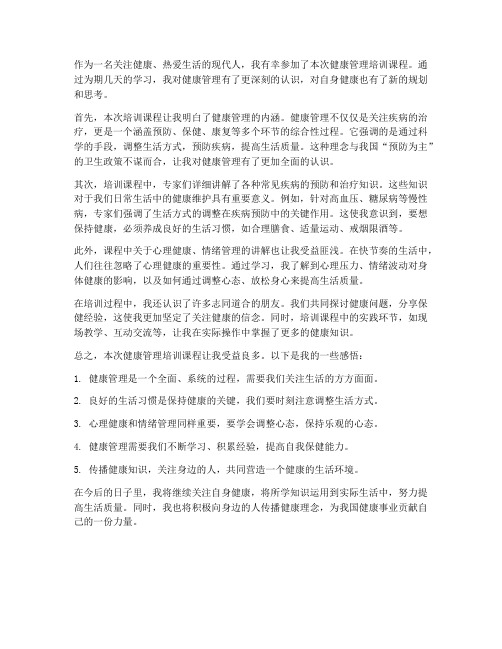 作为一名关注健康、热爱生活的现代人，我有幸参加了本次健康管理培训课程。通过为期几天的学习，我对健康管理有了更深刻的认识，对自身健康也有了新的规划和思考。

首先，本次培训课程让我明白了健康管理的内涵。健康管理不仅仅是关注疾病的治疗，更是一个涵盖预防、保健、康复等多个环节的综合性过程。它强调的是通过科学的手段，调整生活方式，预防疾病，提高生活质量。这种理念与我国“预防为主”的卫生政策不谋而合，让我对健康管理有了更加全面的认识。

其次，培训课程中，专家们详细讲解了各种常见疾病的预防和治疗知识。这些知识对于我们日常生活中的健康维护具有重要意义。例如，针对高血压、糖尿病等慢性病，专家们强调了生活方式的调整在疾病预防中的关键作用。这使我意识到，要想保持健康，必须养成良好的生活习惯，如合理膳食、适量运动、戒烟限酒等。

此外，课程中关于心理健康、情绪管理的讲解也让我受益匪浅。在快节奏的生活中，人们往往忽略了心理健康的重要性。通过学习，我了解到心理压力、情绪波动对身体健康的影响，以及如何通过调整心态、放松身心来提高生活质量。

在培训过程中，我还认识了许多志同道合的朋友。我们共同探讨健康问题，分享保健经验，这使我更加坚定了关注健康的信念。同时，培训课程中的实践环节，如现场教学、互动交流等，让我在实际操作中掌握了更多的健康知识。

总之，本次健康管理培训课程让我受益良多。以下是我的一些感悟：

1. 健康管理是一个全面、系统的过程，需要我们关注生活的方方面面。

2. 良好的生活习惯是保持健康的关键，我们要时刻注意调整生活方式。

3. 心理健康和情绪管理同样重要，要学会调整心态，保持乐观的心态。

4. 健康管理需要我们不断学习、积累经验，提高自我保健能力。

5. 传播健康知识，关注身边的人，共同营造一个健康的生活环境。

在今后的日子里，我将继续关注自身健康，将所学知识运用到实际生活中，努力提高生活质量。同时，我也将积极向身边的人传播健康理念，为我国健康事业贡献自己的一份力量。